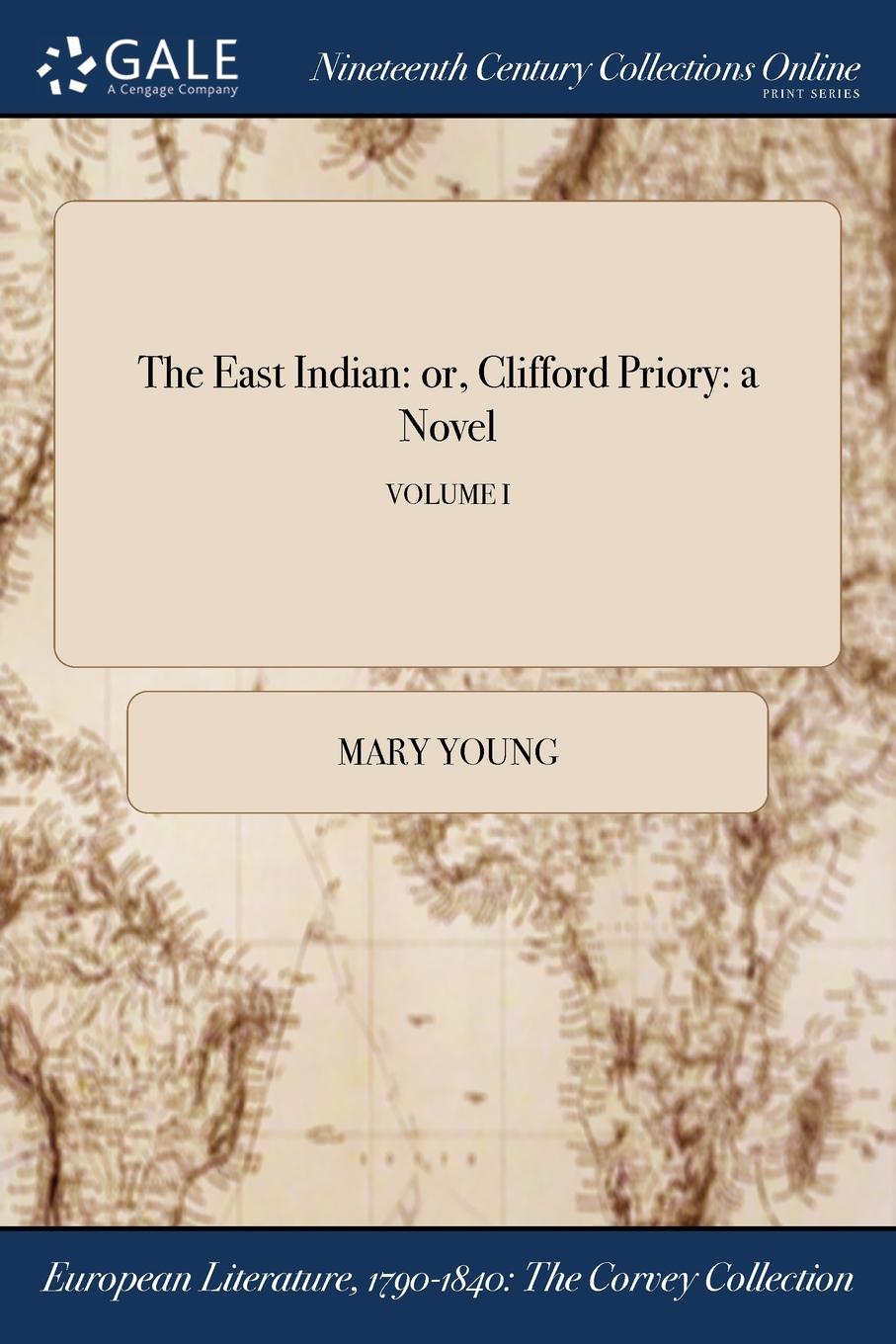 GALE
A Cengage Company

Nineteenth Century Collections Online
PRINT SERIES

The East Indian: or, Clifford Priory: a Novel

VOLUME I

MARY YOUNG

European Literature, 1790-1840: The Corvey Collection